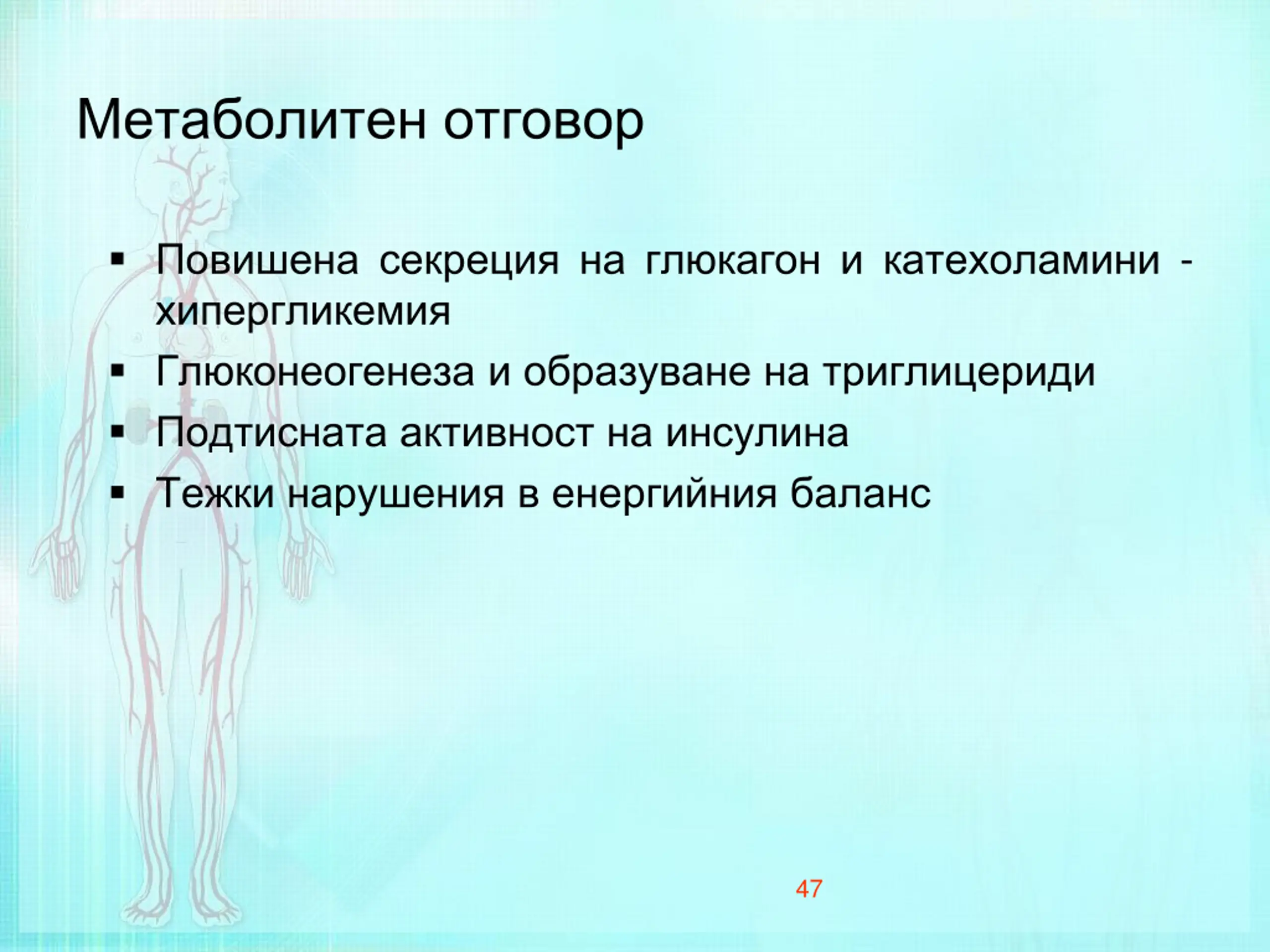 Метаболитен отговор

▪ Повишена секреция на глюкагон и катехоламини - хипергликемия
▪ Глюконеогенеза и образуване на триглицериди
▪ Подтисната активност на инсулина
▪ Тежки нарушения в енергийния баланс

47